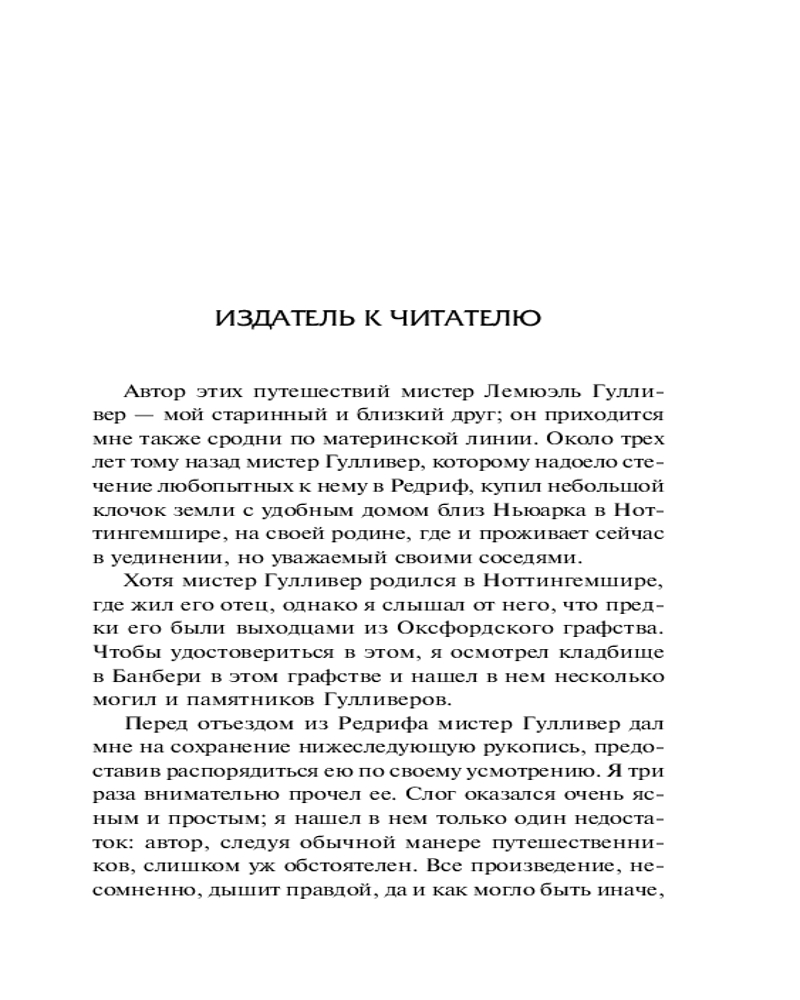 ИЗДАТЕЛЬ К ЧИТАТЕЛЮ

Автор этих путешествий мистер Лемюэль Гулливер — мой старинный и близкий друг; он приходится мне также сродни по материнской линии. Около трех лет тому назад мистер Гулливер, которому надоело стечение любопытных к нему в Редриф, купил небольшой клочок земли с удобным домом близ Ньюарка в Ноттингемшире, на своей родине, где и проживает сейчас в уединении, но уважаемый своими соседями.

Хотя мистер Гулливер родился в Ноттингемшире, где жил его отец, однако я слышал от него, что предки его были выходцами из Оксфордского графства. Чтобы удостовериться в этом, я осмотрел кладбище в Банбери в этом графстве и нашел в нем несколько могил и памятников Гулливеров.

Перед отъездом из Редрифа мистер Гулливер дал мне на сохранение нижеследующую рукопись, предоставив распорядиться ею по своему усмотрению. Я три раза внимательно прочел ее. Слог оказался очень ясным и простым; я нашел в нем только один недостаток: автор, следуя обычной манере путешественников, слишком уж обстоятелен. Все произведение, несомненно, дышит правдой, да и как могло быть иначе,